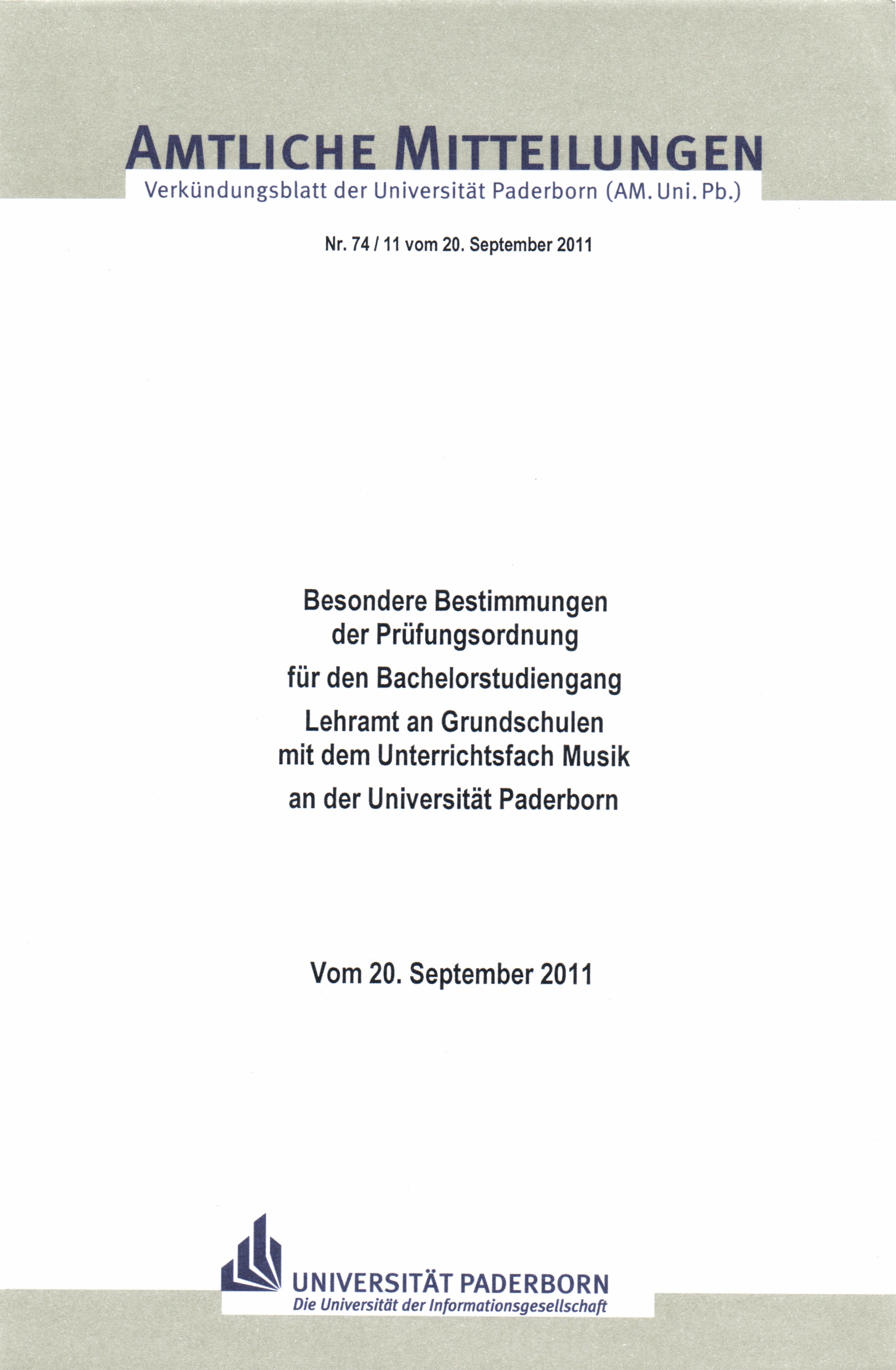 AMTLICHE MITTEILUNGEN
Verkündungsblatt der Universität Paderborn (AM. Uni. Pb.)

Nr. 74 / 11 vom 20. September 2011

Besondere Bestimmungen der Prüfungsordnung
für den Bachelorstudiengang
Lehramt an Grundschulen mit dem Unterrichtsfach Musik
an der Universität Paderborn

Vom 20. September 2011

UNIVERSITÄT PADERBORN
Die Universität der Informationsgesellschaft